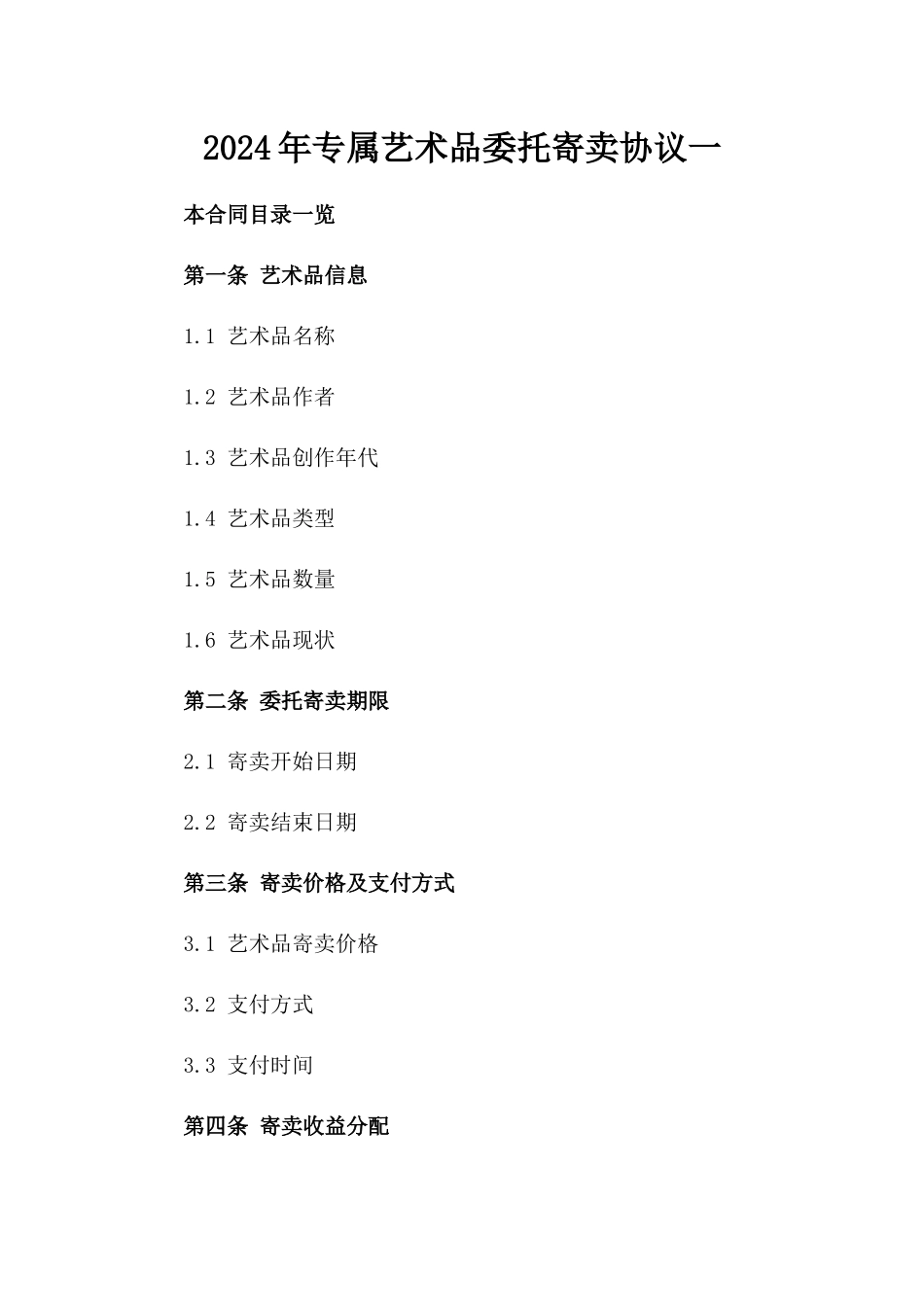 2024年专属艺术品委托寄卖协议一

本合同目录一览

第一条 艺术品信息

1.1 艺术品名称

1.2 艺术品作者

1.3 艺术品创作年代

1.4 艺术品类型

1.5 艺术品数量

1.6 艺术品现状

第二条 委托寄卖期限

2.1 寄卖开始日期

2.2 寄卖结束日期

第三条 寄卖价格及支付方式

3.1 艺术品寄卖价格

3.2 支付方式

3.3 支付时间

第四条 寄卖收益分配